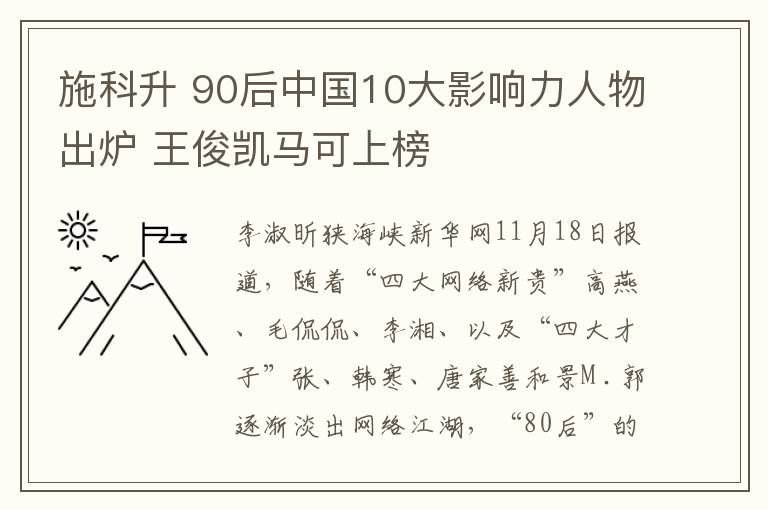 施科升 90后中国10大影响力人物出炉 王俊凯马可上榜

李淑昕狭海峡新华网11月18日报道，随着“四大网络新贵”高燕、毛侃侃、李湘、以及“四大才子”张、韩寒、唐家善和景M．郭逐渐淡出网络江湖，“80后”的